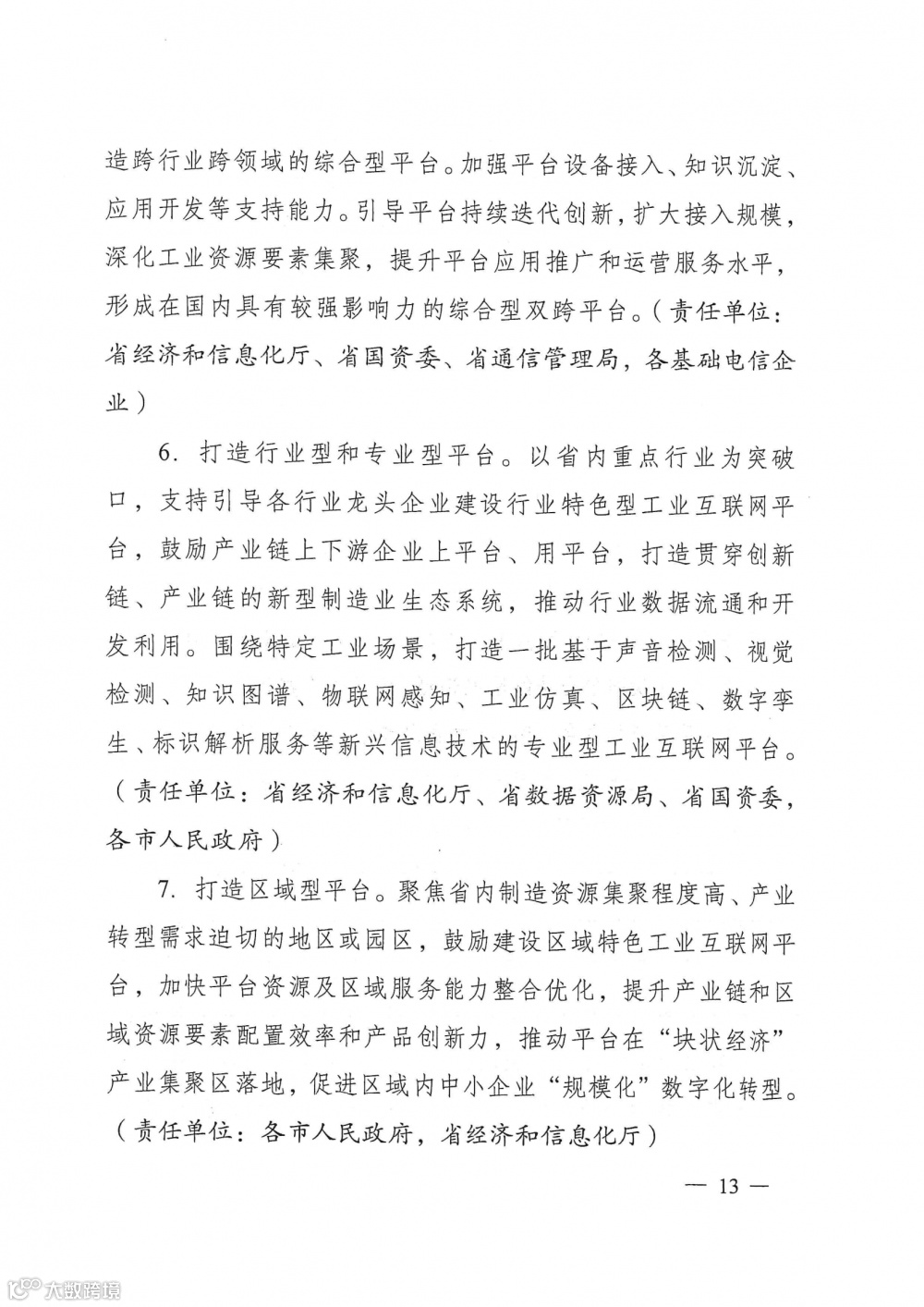 造跨行业跨领域的综合型平台。加强平台设备接入、知识沉淀、应用开发等支持能力。引导平台持续迭代创新，扩大接入规模，深化工业资源要素集聚，提升平台应用推广和运营服务水平，形成在国内具有较强影响力的综合型双跨平台。（责任单位：省经济和信息化厅、省国资委、省通信管理局，各基础电信企业）

6. 打造行业型和专业型平台。以省内重点行业为突破口，支持引导各行业龙头企业建设行业特色型工业互联网平台，鼓励产业链上下游企业上平台、用平台，打造贯穿创新链、产业链的新型制造业生态系统，推动行业数据流通和开发利用。围绕特定工业场景，打造一批基于声音检测、视觉检测、知识图谱、物联网感知、工业仿真、区块链、数字孪生、标识解析服务等新兴信息技术的专业型工业互联网平台。（责任单位：省经济和信息化厅、省数据资源局、省国资委，各市人民政府）

7. 打造区域型平台。聚焦省内制造资源集聚程度高、产业转型需求迫切的地区或园区，鼓励建设区域特色工业互联网平台，加快平台资源及区域服务能力整合优化，提升产业链和区域资源要素配置效率和产品创新力，推动平台在“块状经济”产业集聚区落地，促进区域内中小企业“规模化”数字化转型。（责任单位：各市人民政府，省经济和信息化厅）

— 13 —

大数跨境